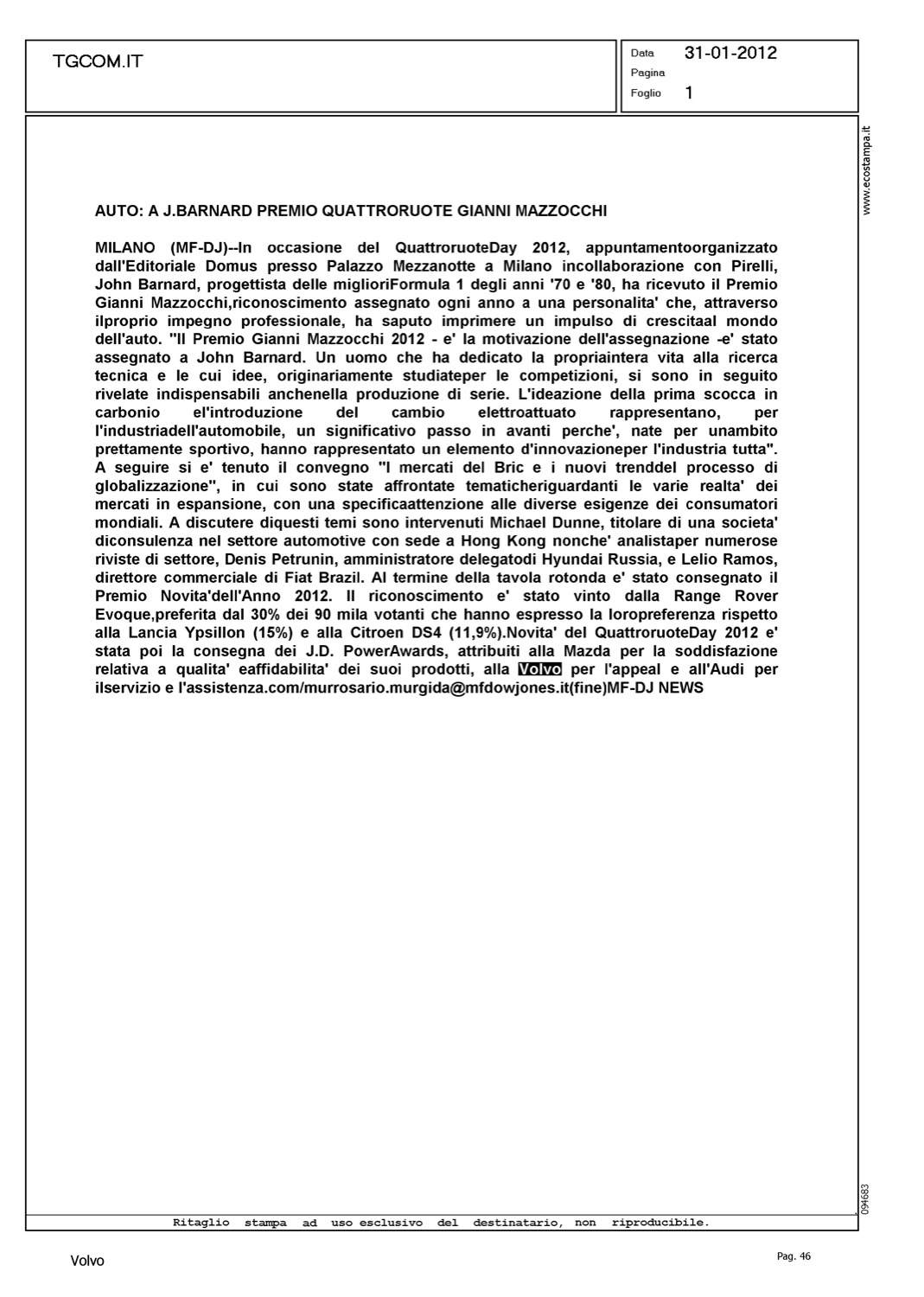 TGCOM.IT

Data 31-01-2012
Pagina
Foglio 1

www.ecostampa.it

AUTO: A J.BARNARD PREMIO QUATTRORUOTE GIANNI MAZZOCCHI

MILANO (MF-DJ)--In occasione del QuattroruoteDay 2012, appuntamentoorganizzato dall'Editoriale Domus presso Palazzo Mezzanotte a Milano incollaborazione con Pirelli, John Barnard, progettista delle miglioriFormula 1 degli anni '70 e '80, ha ricevuto il Premio Gianni Mazzocchi,riconoscimento assegnato ogni anno a una personalita' che, attraverso ilproprio impegno professionale, ha saputo imprimere un impulso di crescitaal mondo dell'auto. "Il Premio Gianni Mazzocchi 2012 - e' la motivazione dell'assegnazione -e' stato assegnato a John Barnard. Un uomo che ha dedicato la propriaintera vita alla ricerca tecnica e le cui idee, originariamente studiateper le competizioni, si sono in seguito rivelate indispensabili anchenella produzione di serie. L'ideazione della prima scocca in carbonio el'introduzione del cambio elettroattuato rappresentano, per l'industriadell'automobile, un significativo passo in avanti perche', nate per unambito prettamente sportivo, hanno rappresentato un elemento d'innovazioneper l'industria tutta". A seguire si e' tenuto il convegno "I mercati del Bric e i nuovi trenddel processo di globalizzazione", in cui sono state affrontate tematicheriguardanti le varie realta' dei mercati in espansione, con una specificaattenzione alle diverse esigenze dei consumatori mondiali. A discutere diquesti temi sono intervenuti Michael Dunne, titolare di una societa' diconsulenza nel settore automotive con sede a Hong Kong nonche' analistaper numerose riviste di settore, Denis Petrunin, amministratore delegatodi Hyundai Russia, e Lelio Ramos, direttore commerciale di Fiat Brazil. Al termine della tavola rotonda e' stato consegnato il Premio Novita'dell'Anno 2012. Il riconoscimento e' stato vinto dalla Range Rover Evoque,preferita dal 30% dei 90 mila votanti che hanno espresso la loropreferenza rispetto alla Lancia Ypsillon (15%) e alla Citroen DS4 (11,9%).Novita' del QuattroruoteDay 2012 e' stata poi la consegna dei J.D. PowerAwards, attribuiti alla Mazda per la soddisfazione relativa a qualita' eaffidabilita' dei suoi prodotti, alla Volvo per l'appeal e all'Audi per ilservizio e l'assistenza.com/murrosario.murgida@mfdowjones.it(fine)MF-DJ NEWS

094683

Ritaglio stampa ad uso esclusivo del destinatario, non riproducibile.

Volvo

Pag. 46